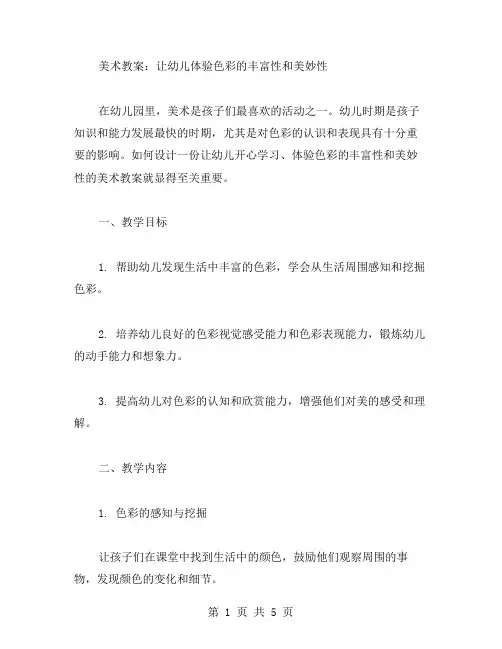 美术教案：让幼儿体验色彩的丰富性和美妙性

在幼儿园里，美术是孩子们最喜欢的活动之一。幼儿时期是孩子知识和能力发展最快的时期，尤其是对色彩的认识和表现具有十分重要的影响。如何设计一份让幼儿开心学习、体验色彩的丰富性和美妙性的美术教案就显得至关重要。

一、教学目标

1. 帮助幼儿发现生活中丰富的色彩，学会从生活周围感知和挖掘色彩。

2. 培养幼儿良好的色彩视觉感受能力和色彩表现能力，锻炼幼儿的动手能力和想象力。

3. 提高幼儿对色彩的认知和欣赏能力，增强他们对美的感受和理解。

二、教学内容

1. 色彩的感知与挖掘

让孩子们在课堂中找到生活中的颜色，鼓励他们观察周围的事物，发现颜色的变化和细节。

第 1 页 共 5 页